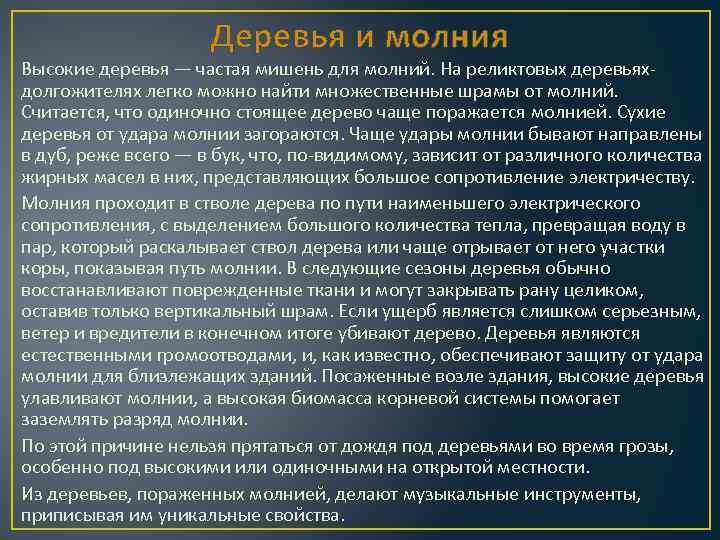 Деревья и молния

Высокие деревья — частая мишень для молний. На реликтовых деревьях-долгожителях легко можно найти множественные шрамы от молний. Считается, что одиночно стоящее дерево чаще поражается молнией. Сухие деревья от удара молнии загораются. Чаще удары молнии бывают направлены в дуб, реже всего — в бук, что, по-видимому, зависит от различного количества жирных масел в них, представляющих большое сопротивление электричеству.

Молния проходит в стволе дерева по пути наименьшего электрического сопротивления, с выделением большого количества тепла, превращая воду в пар, который раскалывает ствол дерева или чаще отрывает от него участки коры, показывая путь молнии. В следующие сезоны деревья обычно восстанавливают поврежденные ткани и могут закрывать рану целиком, оставив только вертикальный шрам. Если ущерб является слишком серьезным, ветер и вредители в конечном итоге убивают дерево. Деревья являются естественными громоотводами, и, как известно, обеспечивают защиту от удара молнии для близлежащих зданий. Посаженные возле здания, высокие деревья улавливают молнии, а высокая биомасса корневой системы помогает заземлять разряд молнии.

По этой причине нельзя прятаться от дождя под деревьями во время грозы, особенно под высокими или одиночными на открытой местности.

Из деревьев, пораженных молнией, делают музыкальные инструменты, приписывая им уникальные свойства.